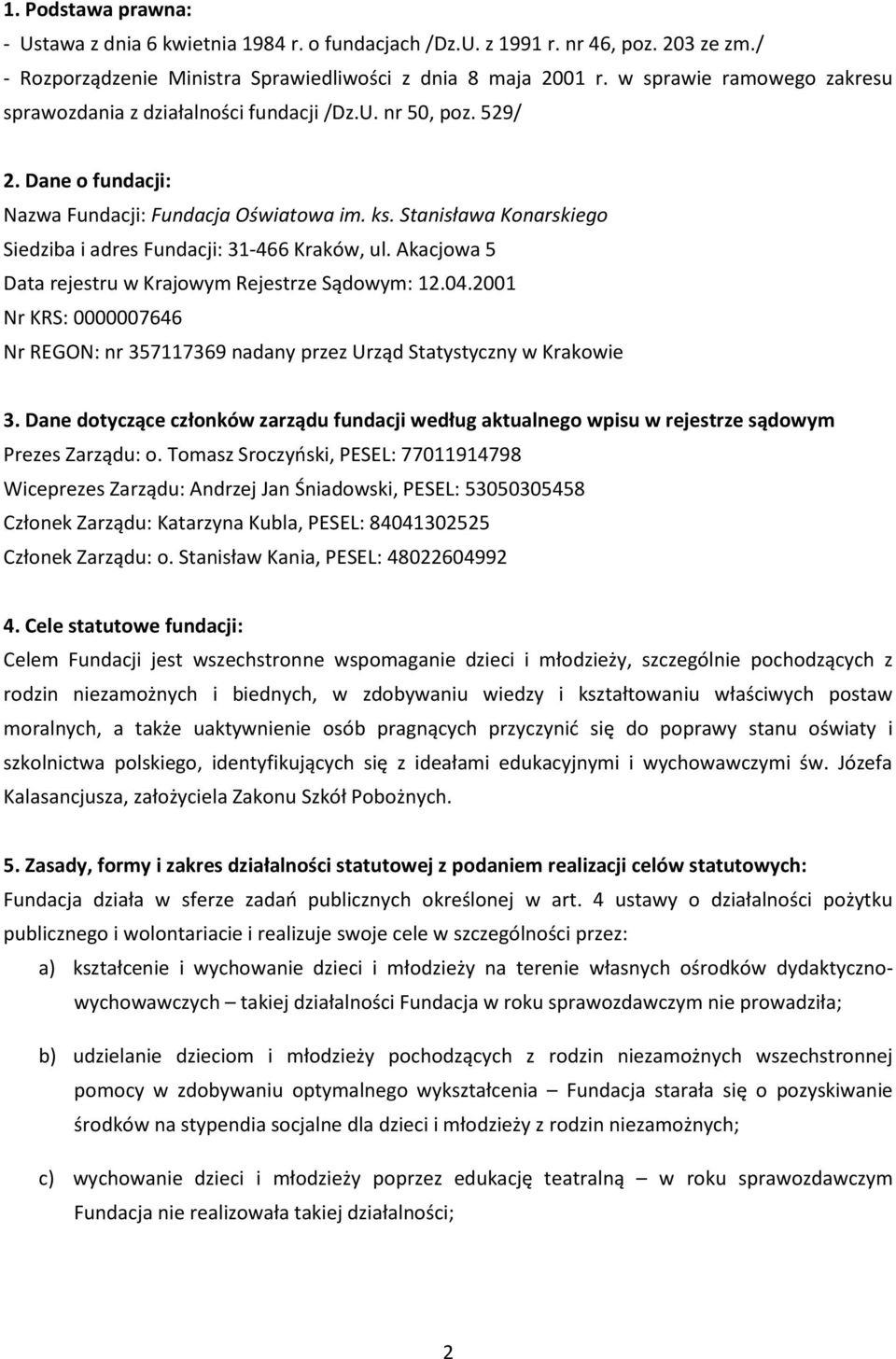 1. Podstawa prawna:
- Ustawa z dnia 6 kwietnia 1984 r. o fundacjach /Dz.U. z 1991 r. nr 46, poz. 203 ze zm./
- Rozporządzenie Ministra Sprawiedliwości z dnia 8 maja 2001 r. w sprawie ramowego zakresu sprawozdania z działalności fundacji /Dz.U. nr 50, poz. 529/

2. Dane o fundacji:
Nazwa Fundacji: Fundacja Oświatowa im. ks. Stanisława Konarskiego
Siedziba i adres Fundacji: 31-466 Kraków, ul. Akacjowa 5
Data rejestru w Krajowym Rejestrze Sądowym: 12.04.2001
Nr KRS: 0000007646
Nr REGON: nr 357117369 nadany przez Urząd Statystyczny w Krakowie

3. Dane dotyczące członków zarządu fundacji według aktualnego wpisu w rejestrze sądowym
Prezes Zarządu: o. Tomasz Sroczyński, PESEL: 77011914798
Wiceprezes Zarządu: Andrzej Jan Śniadowski, PESEL: 53050305458
Członek Zarządu: Katarzyna Kubla, PESEL: 84041302525
Członek Zarządu: o. Stanisław Kania, PESEL: 48022604992

4. Cele statutowe fundacji:
Celem Fundacji jest wszechstronne wspomaganie dzieci i młodzieży, szczególnie pochodzących z rodzin niezamożnych i biednych, w zdobywaniu wiedzy i kształtowaniu właściwych postaw moralnych, a także uaktywnienie osób pragnących przyczynić się do poprawy stanu oświaty i szkolnictwa polskiego, identyfikujących się z ideałami edukacyjnymi i wychowawczymi św. Józefa Kalasancjusza, założyciela Zakonu Szkół Pobożnych.

5. Zasady, formy i zakres działalności statutowej z podaniem realizacji celów statutowych:
Fundacja działa w sferze zadań publicznych określonej w art. 4 ustawy o działalności pożytku publicznego i wolontariacie i realizuje swoje cele w szczególności przez:
a) kształcenie i wychowanie dzieci i młodzieży na terenie własnych ośrodków dydaktyczno-wychowawczych – takiej działalności Fundacja w roku sprawozdawczym nie prowadziła;
b) udzielanie dzieciom i młodzieży pochodzących z rodzin niezamożnych wszechstronnej pomocy w zdobywaniu optymalnego wykształcenia – Fundacja starała się o pozyskiwanie środków na stypendia socjalne dla dzieci i młodzieży z rodzin niezamożnych;
c) wychowanie dzieci i młodzieży poprzez edukację teatralną – w roku sprawozdawczym Fundacja nie realizowała takiej działalności;

2